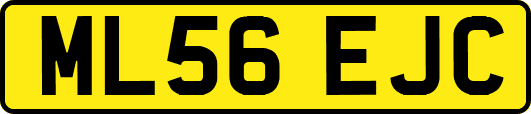 ML56 EJC